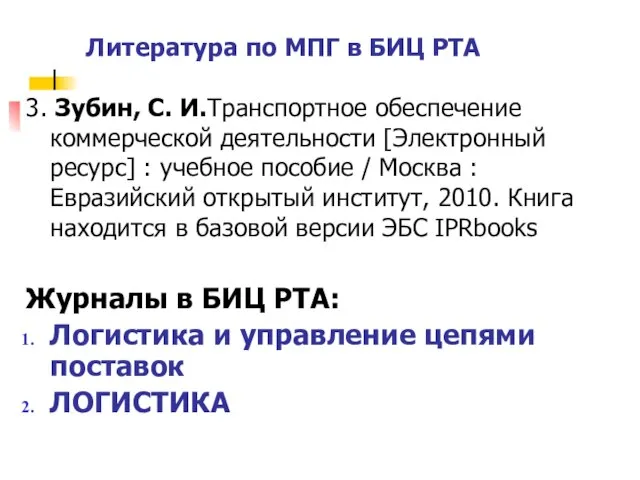 Литература по МПГ в БИЦ РТА

3. Зубин, С. И.Транспортное обеспечение коммерческой деятельности [Электронный ресурс] : учебное пособие / Москва : Евразийский открытый институт, 2010. Книга находится в базовой версии ЭБС IPRbooks

Журналы в БИЦ РТА:
1. Логистика и управление цепями поставок
2. ЛОГИСТИКА